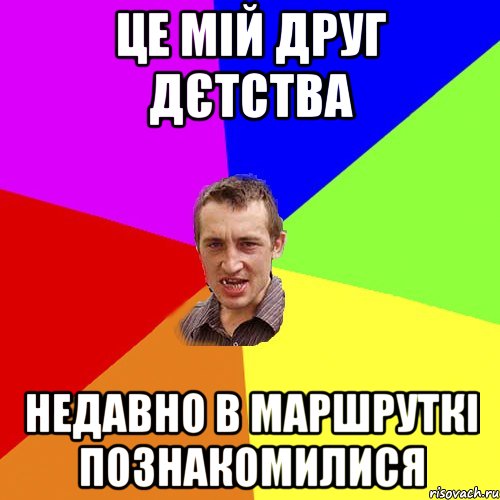 ЦЕ МІЙ ДРУГ ДЄТСТВА

НЕДАВНО В МАРШРУТКІ ПОЗНАКОМИЛИСЯ

risovach.ru